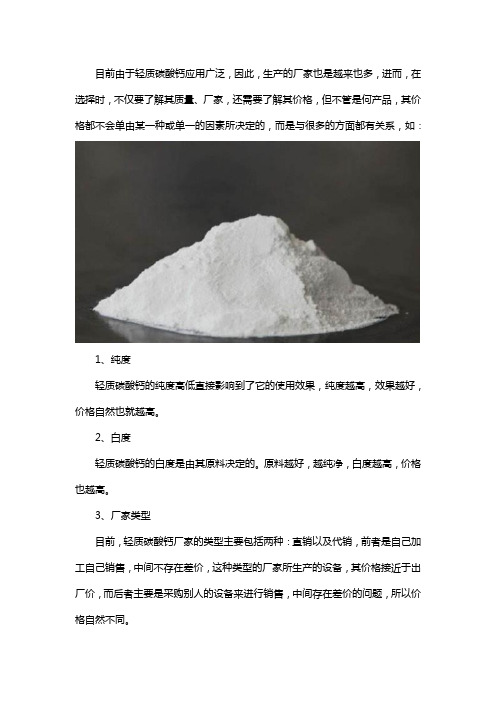 目前由于轻质碳酸钙应用广泛，因此，生产的厂家也是越来也多，进而，在选择时，不仅要了解其质量、厂家，还需要了解其价格，但不管是何产品，其价格都不会单由某一种或单一的因素所决定的，而是与很多的方面都有关系，如：

1、纯度

轻质碳酸钙的纯度高低直接影响到了它的使用效果，纯度越高，效果越好，价格自然也就越高。

2、白度

轻质碳酸钙的白度是由其原料决定的。原料越好，越纯净，白度越高，价格也越高。

3、厂家类型

目前，轻质碳酸钙厂家的类型主要包括两种：直销以及代销，前者是自己加工自己销售，中间不存在差价，这种类型的厂家所生产的设备，其价格接近于出厂价，而后者主要是采购别人的设备来进行销售，中间存在差价的问题，所以价格自然不同。